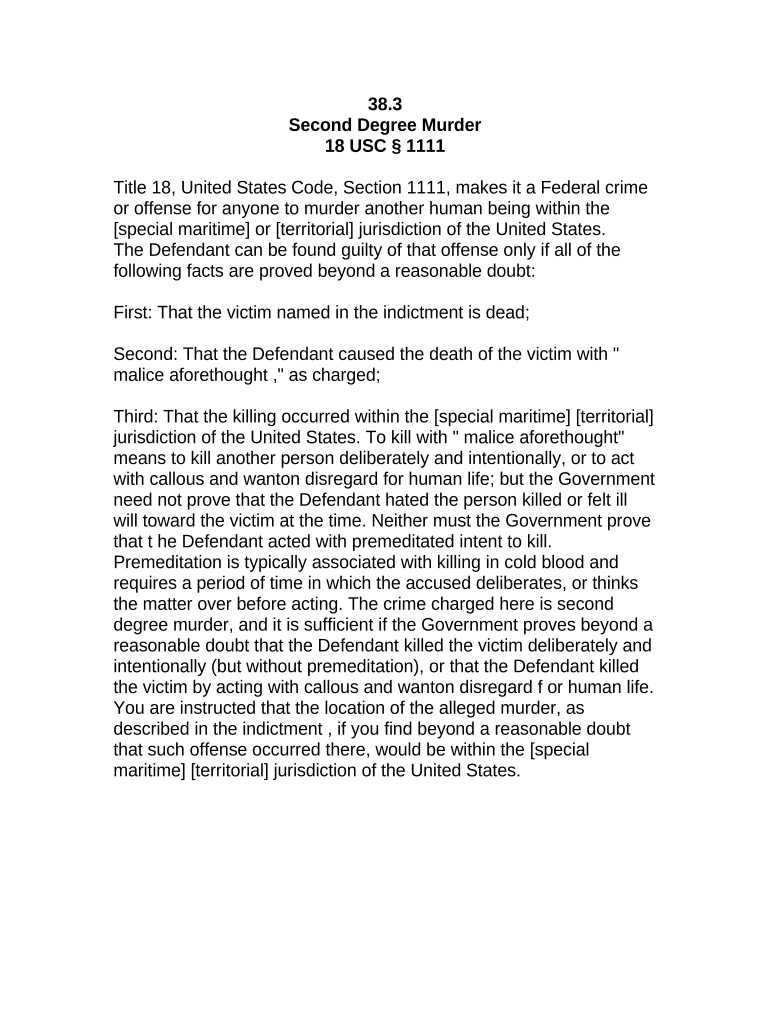 38.3
Second Degree Murder
18 USC § 1111

Title 18, United States Code, Section 1111, makes it a Federal crime or offense for anyone to murder another human being within the [special maritime] or [territorial] jurisdiction of the United States. The Defendant can be found guilty of that offense only if all of the following facts are proved beyond a reasonable doubt:

First: That the victim named in the indictment is dead;

Second: That the Defendant caused the death of the victim with " malice aforethought ," as charged;

Third: That the killing occurred within the [special maritime] [territorial] jurisdiction of the United States. To kill with " malice aforethought" means to kill another person deliberately and intentionally, or to act with callous and wanton disregard for human life; but the Government need not prove that the Defendant hated the person killed or felt ill will toward the victim at the time. Neither must the Government prove that t he Defendant acted with premeditated intent to kill. Premeditation is typically associated with killing in cold blood and requires a period of time in which the accused deliberates, or thinks the matter over before acting. The crime charged here is second degree murder, and it is sufficient if the Government proves beyond a reasonable doubt that the Defendant killed the victim deliberately and intentionally (but without premeditation), or that the Defendant killed the victim by acting with callous and wanton disregard f or human life. You are instructed that the location of the alleged murder, as described in the indictment , if you find beyond a reasonable doubt that such offense occurred there, would be within the [special maritime] [territorial] jurisdiction of the United States.